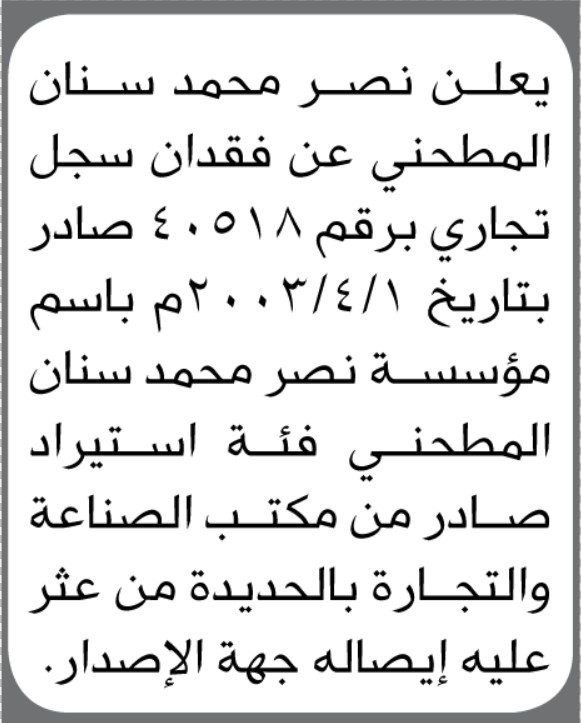 يعلن نصر محمد سنان المطحني عن فقدان سجل تجاري برقم ٤٠٥١٨ صادر بتاريخ ٢٠٠٣/٤/١م باسم مؤسسة نصر محمد سنان المطحني فئة استيراد صادر من مكتب الصناعة والتجارة بالحديدة من عثر عليه إيصاله جهة الإصدار.